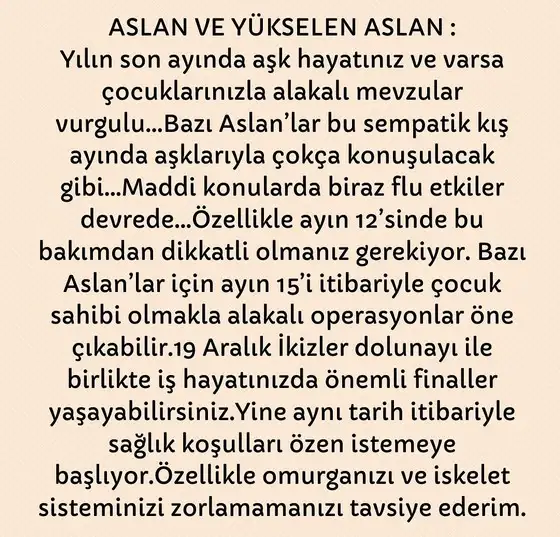 ASLAN VE YÜKSELEN ASLAN :
Yılın son ayında aşk hayatınız ve varsa çocuklarınızla alakalı mevzular vurgulu...Bazı Aslan'lar bu sempatik kış ayında aşklarıyla çokça konuşulacak gibi...Maddi konularda biraz flu etkiler devrede...Özellikle ayın 12'sinde bu bakımdan dikkatli olmanız gerekiyor. Bazı Aslan'lar için ayın 15'i itibariyle çocuk sahibi olmakla alakalı operasyonlar öne çıkabilir.19 Aralık İkizler dolunayı ile birlikte iş hayatınızda önemli finaller yaşayabilirsiniz.Yine aynı tarih itibariyle sağlık koşulları özen istemeye başlıyor.Özellikle omurganızı ve iskelet sisteminizi zorlamamanızı tavsiye ederim.